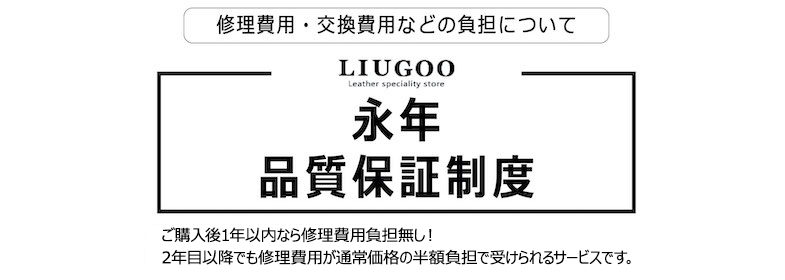 修理費用・交換費用などの負担について

LIUGOO
Leather speciality store

永年
品質保証制度

ご購入後1年以内なら修理費用負担無し！
2年目以降でも修理費用が通常価格の半額負担で受けられるサービスです。